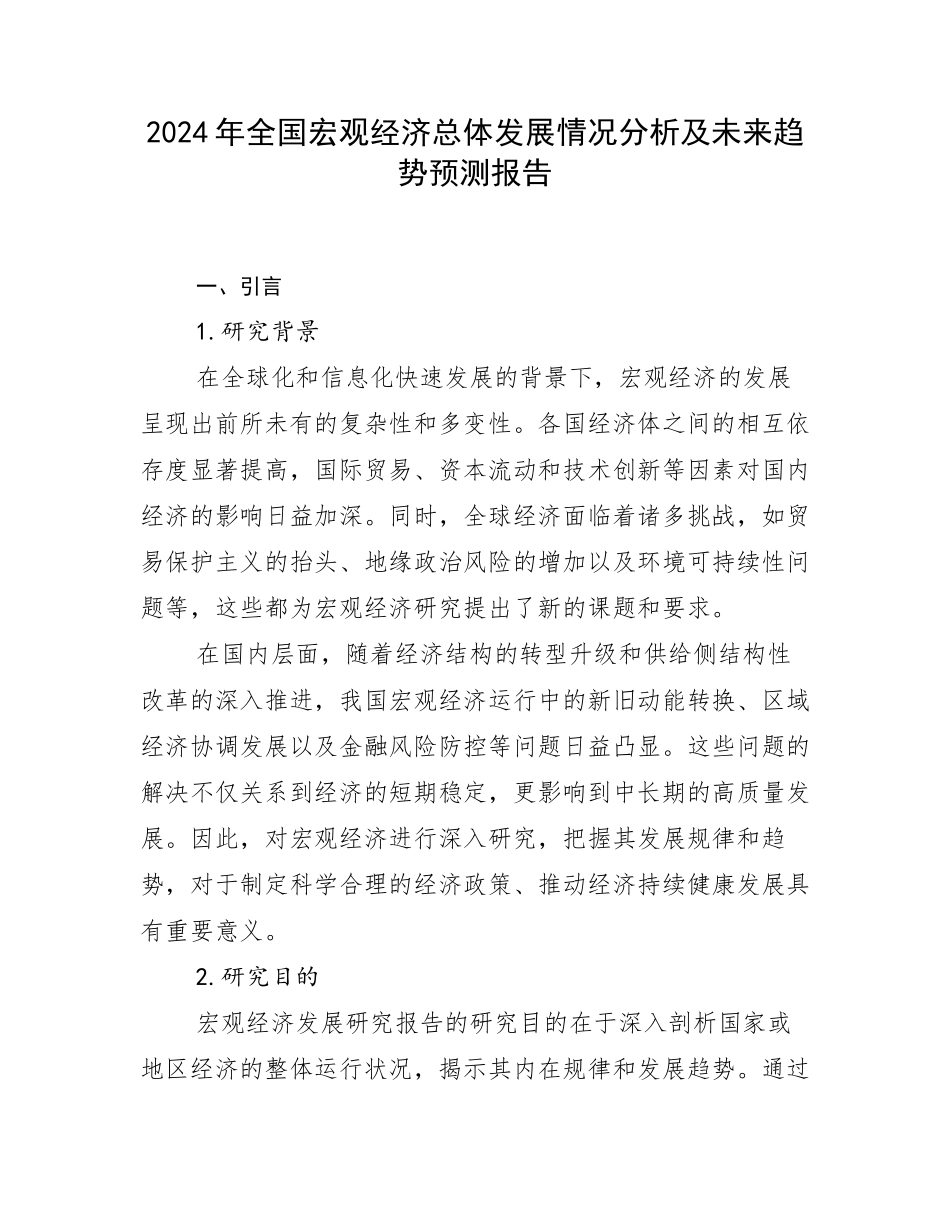 2024年全国宏观经济总体发展情况分析及未来趋势预测报告

一、引言

1.研究背景

在全球化和信息化快速发展的背景下，宏观经济的发展呈现出前所未有的复杂性和多变性。各国经济体之间的相互依存度显著提高，国际贸易、资本流动和技术创新等因素对国内经济的影响日益加深。同时，全球经济面临着诸多挑战，如贸易保护主义的抬头、地缘政治风险的增加以及环境可持续性问题等，这些都为宏观经济研究提出了新的课题和要求。

在国内层面，随着经济结构的转型升级和供给侧结构性改革的深入推进，我国宏观经济运行中的新旧动能转换、区域经济协调发展以及金融风险防控等问题日益凸显。这些问题的解决不仅关系到经济的短期稳定，更影响到中长期的高质量发展。因此，对宏观经济进行深入研究，把握其发展规律和趋势，对于制定科学合理的经济政策、推动经济持续健康发展具有重要意义。

2.研究目的

宏观经济发展研究报告的研究目的在于深入剖析国家或地区经济的整体运行状况，揭示其内在规律和发展趋势。通过